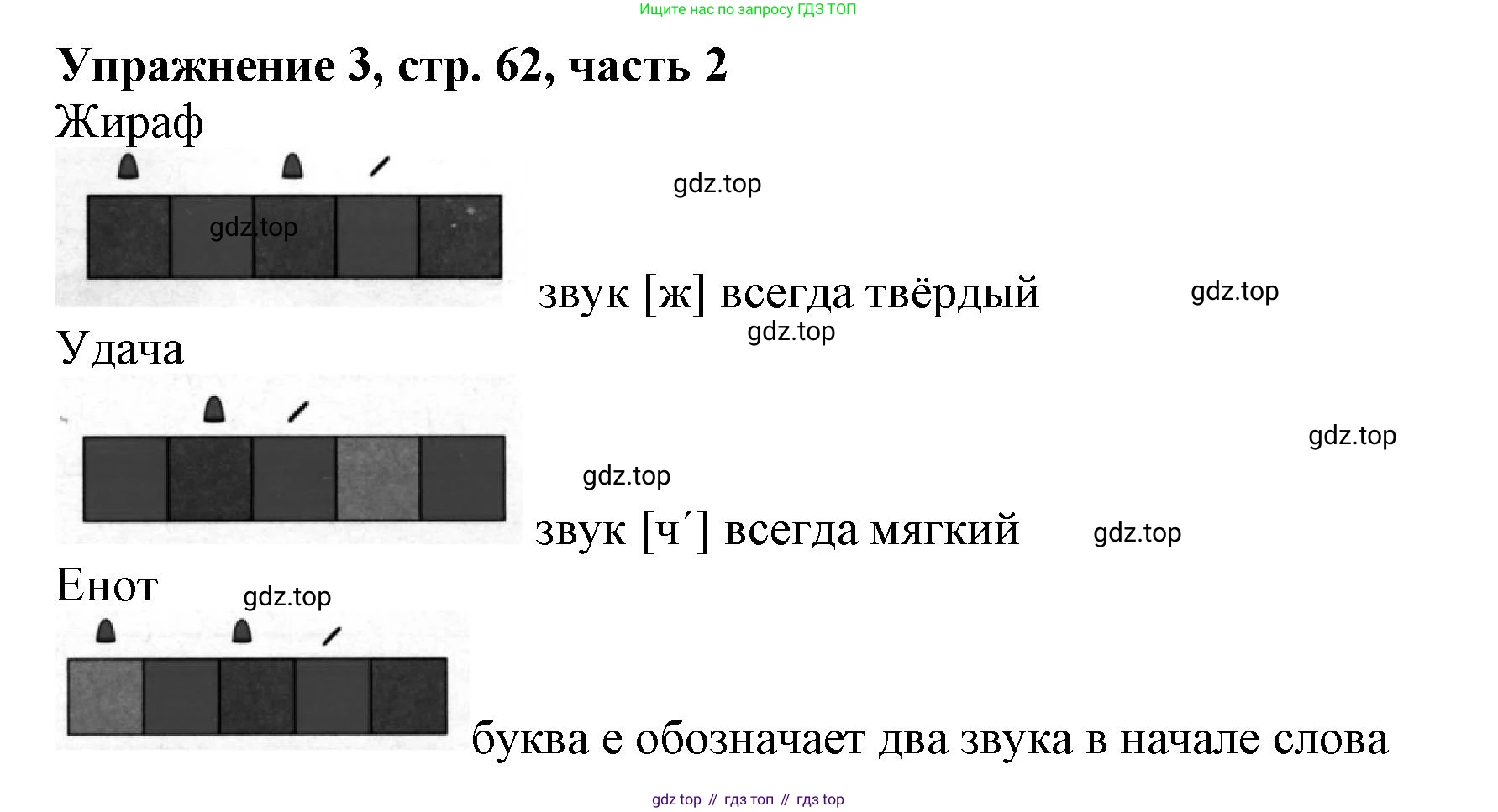 Ищите нас по запросу ГДЗ ТОП

Упражнение 3, стр. 62, часть 2

Жираф

звук [ж] всегда твёрдый

Удача

звук [ч´] всегда мягкий

Енот

буква е обозначает два звука в начале слова

gdz top // гдз топ // гдз top

gdz.top